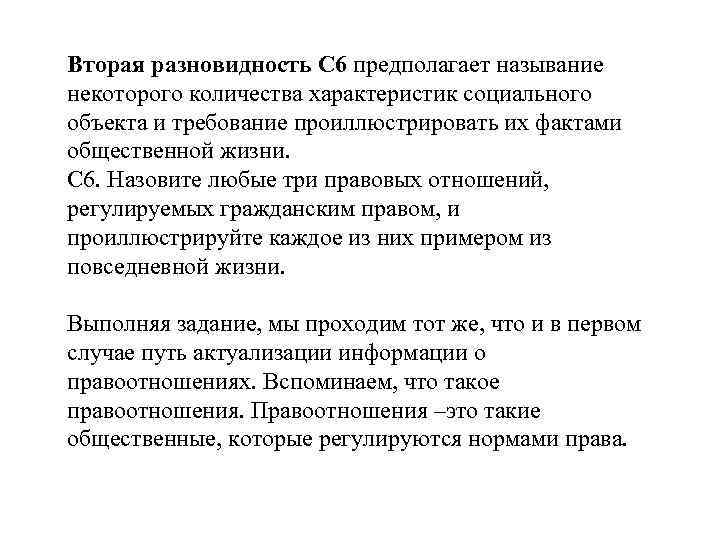 Вторая разновидность С6 предполагает называние некоторого количества характеристик социального объекта и требование проиллюстрировать их фактами общественной жизни.
С6. Назовите любые три правовых отношений, регулируемых гражданским правом, и проиллюстрируйте каждое из них примером из повседневной жизни.

Выполняя задание, мы проходим тот же, что и в первом случае путь актуализации информации о правоотношениях. Вспоминаем, что такое правоотношения. Правоотношения –это такие общественные, которые регулируются нормами права.